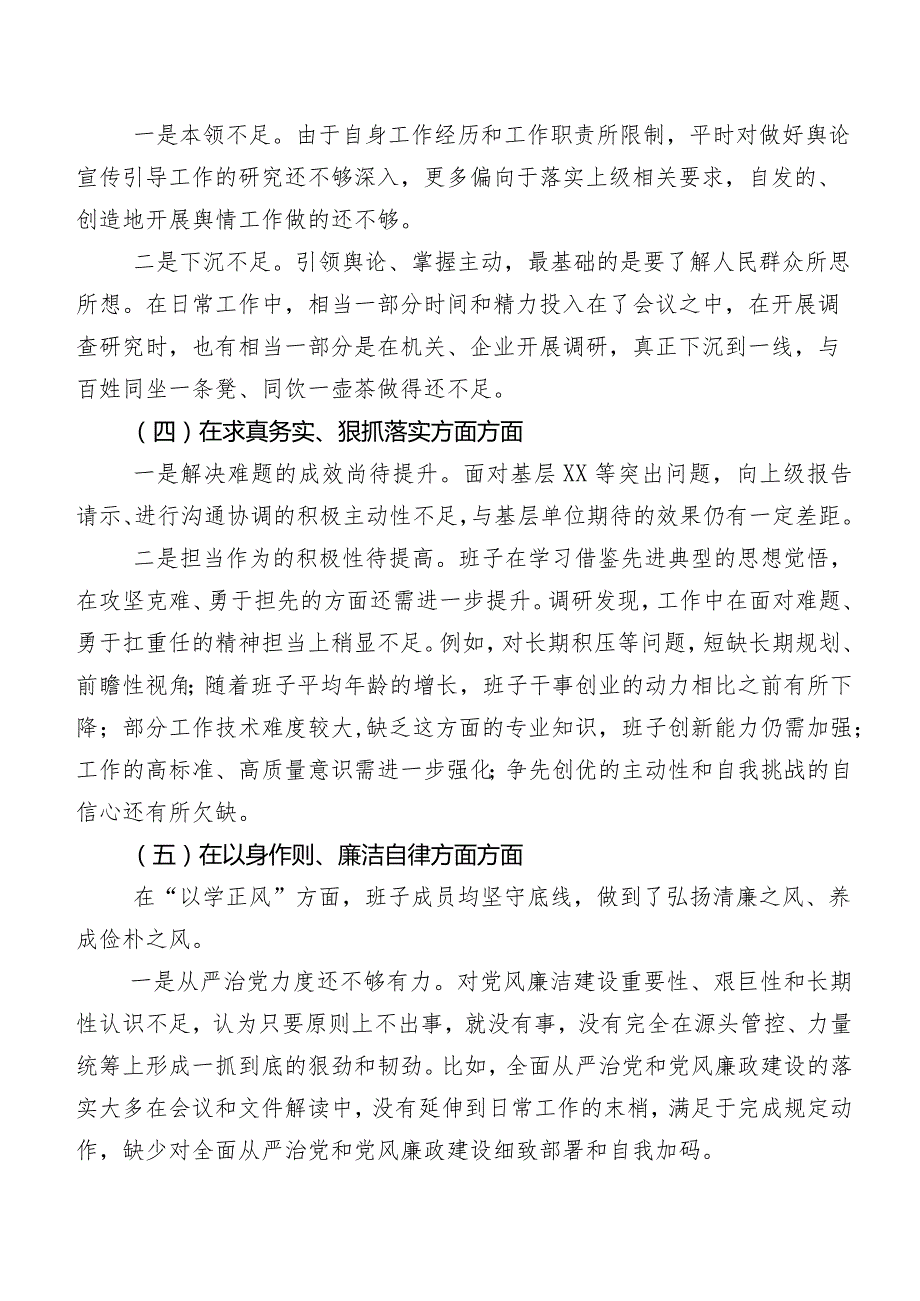 一是本领不足。由于自身工作经历和工作职责所限制，平时对做好舆论宣传引导工作的研究还不够深入，更多偏向于落实上级相关要求，自发的、创造地开展舆情工作做的还不够。

二是下沉不足。引领舆论、掌握主动，最基础的是要了解人民群众所思所想。在日常工作中，相当一部分时间和精力投入在了会议之中，在开展调查研究时，也有相当一部分是在机关、企业开展调研，真正下沉到一线，与百姓同坐一条凳、同饮一壶茶做得还不足。

（四）在求真务实、狠抓落实方面方面

一是解决难题的成效尚待提升。面对基层XX等突出问题，向上级报告请示、进行沟通协调的积极主动性不足，与基层单位期待的效果仍有一定差距。

二是担当作为的积极性待提高。班子在学习借鉴先进典型的思想觉悟，在攻坚克难、勇于担先的方面还需进一步提升。调研发现，工作中在面对难题、勇于扛重任的精神担当上稍显不足。例如，对长期积压等问题，短缺长期规划、前瞻性视角；随着班子平均年龄的增长，班子干事创业的动力相比之前有所下降；部分工作技术难度较大，缺乏这方面的专业知识，班子创新能力仍需加强；工作的高标准、高质量意识需进一步强化；争先创优的主动性和自我挑战的自信心还有所欠缺。

（五）在以身作则、廉洁自律方面方面

在“以学正风”方面，班子成员均坚守底线，做到了弘扬清廉之风、养成俭朴之风。

一是从严治党力度还不够有力。对党风廉洁建设重要性、艰巨性和长期性认识不足，认为只要原则上不出事，就没有事，没有完全在源头管控、力量统筹上形成一抓到底的狠劲和韧劲。比如，全面从严治党和党风廉政建设的落实大多在会议和文件解读中，没有延伸到日常工作的末梢，满足于完成规定动作，缺少对全面从严治党和党风廉政建设细致部署和自我加码。